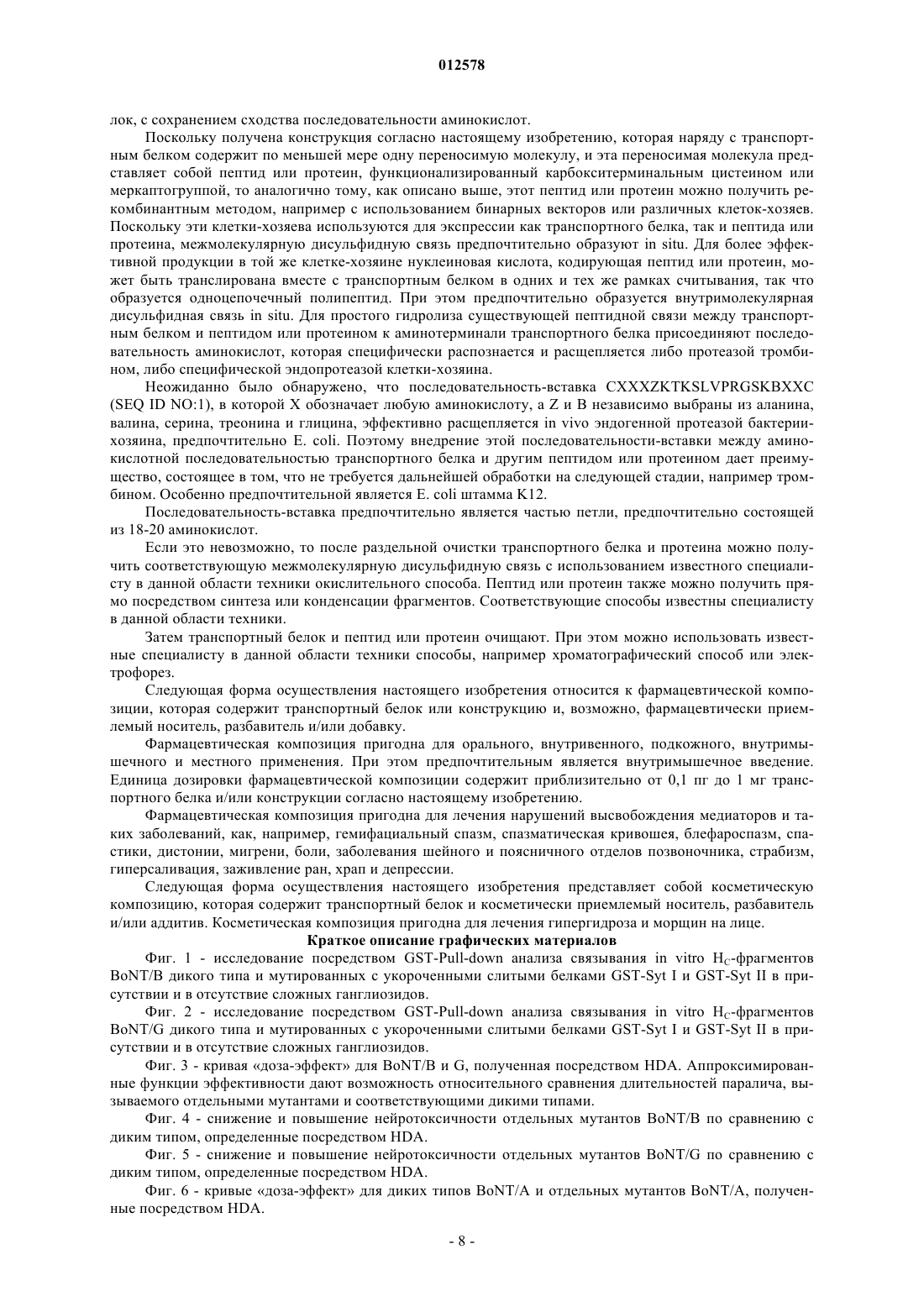 012578

лок, с сохранением сходства последовательности аминокислот.

Поскольку получена конструкция согласно настоящему изобретению, которая наряду с транспортным белком содержит по меньшей мере одну переносимую молекулу, и эта переносимая молекула представляет собой пептид или протеин, функционализированный карбокситерминальным цистеином или меркаптогруппой, то аналогично тому, как описано выше, этот пептид или протеин можно получить рекомбинантным методом, например с использованием бинарных векторов или различных клеток-хозяев. Поскольку эти клетки-хозяева используются для экспрессии как транспортного белка, так и пептида или протеина, межмолекулярную дисульфидную связь предпочтительно образуют in situ. Для более эффективной продукции в той же клетке-хозяине нуклеиновая кислота, кодирующая пептид или протеин, может быть транслирована вместе с транспортным белком в одних и тех же рамках считывания, так что образуется одноцепочечный полипептид. При этом предпочтительно образуется внутримолекулярная дисульфидная связь in situ. Для простого гидролиза существующей пептидной связи между транспортным белком и пептидом или протеином к аминотерминали транспортного белка присоединяют последовательность аминокислот, которая специфически распознается и расщепляется либо протеазой тромбином, либо специфической эндопротеазой клетки-хозяина.

Неожиданно было обнаружено, что последовательность-вставка CXXXZKTKSLVPRGSKBXXC (SEQ ID NO:1), в которой X обозначает любую аминокислоту, а Z и B независимо выбраны из аланина, валина, серина, треонина и глицина, эффективно расщепляется in vivo эндогенной протеазой бактерии-хозяина, предпочтительно E. coli. Поэтому внедрение этой последовательности-вставки между аминокислотной последовательностью транспортного белка и другим пептидом или протеином дает преимущество, состоящее в том, что не требуется дальнейшей обработки на следующей стадии, например тромбином. Особенно предпочтительной является E. coli штамма K12.

Последовательность-вставка предпочтительно является частью петли, предпочтительно состоящей из 18-20 аминокислот.

Если это невозможно, то после раздельной очистки транспортного белка и протеина можно получить соответствующую межмолекулярную дисульфидную связь с использованием известного специалисту в данной области техники окислительного способа. Пептид или протеин также можно получить прямо посредством синтеза или конденсации фрагментов. Соответствующие способы известны специалисту в данной области техники.

Затем транспортный белок и пептид или протеин очищают. При этом можно использовать известные специалисту в данной области техники способы, например хроматографический способ или электрофорез.

Следующая форма осуществления настоящего изобретения относится к фармацевтической композиции, которая содержит транспортный белок или конструкцию и, возможно, фармацевтически приемлемый носитель, разбавитель и/или добавку.

Фармацевтическая композиция пригодна для орального, внутривенного, подкожного, внутримышечного и местного применения. При этом предпочтительным является внутримышечное введение. Единица дозировки фармацевтической композиции содержит приблизительно от 0,1 пг до 1 мг транспортного белка и/или конструкции согласно настоящему изобретению.

Фармацевтическая композиция пригодна для лечения нарушений высвобождения медиаторов и таких заболеваний, как, например, гемифациальный спазм, спазматическая кривошея, блефароспазм, спастики, дистонии, мигрени, боли, заболевания шейного и поясничного отделов позвоночника, страбизм, гиперсаливация, заживление ран, храп и депрессии.

Следующая форма осуществления настоящего изобретения представляет собой косметическую композицию, которая содержит транспортный белок и косметически приемлемый носитель, разбавитель и/или аддитив. Косметическая композиция пригодна для лечения гипергидроза и морщин на лице.

Краткое описание графических материалов

Фиг. 1 - исследование посредством GST-Pull-down анализа связывания in vitro $H_C$-фрагментов BoNT/B дикого типа и мутированных с укороченными слитыми белками GST-Syt I и GST-Syt II в присутствии и в отсутствие сложных ганглиозидов.

Фиг. 2 - исследование посредством GST-Pull-down анализа связывания in vitro $H_C$-фрагментов BoNT/G дикого типа и мутированных с укороченными слитыми белками GST-Syt I и GST-Syt II в присутствии и в отсутствие сложных ганглиозидов.

Фиг. 3 - кривая «доза-эффект» для BoNT/B и G, полученная посредством HDA. Аппроксимированные функции эффективности дают возможность относительного сравнения длительностей паралича, вызываемого отдельными мутантами и соответствующими дикими типами.

Фиг. 4 - снижение и повышение нейротоксичности отдельных мутантов BoNT/B по сравнению с диким типом, определенные посредством HDA.

Фиг. 5 - снижение и повышение нейротоксичности отдельных мутантов BoNT/G по сравнению с диким типом, определенные посредством HDA.

Фиг. 6 - кривые «доза-эффект» для диких типов BoNT/A и отдельных мутантов BoNT/A, полученные посредством HDA.

- 8 -